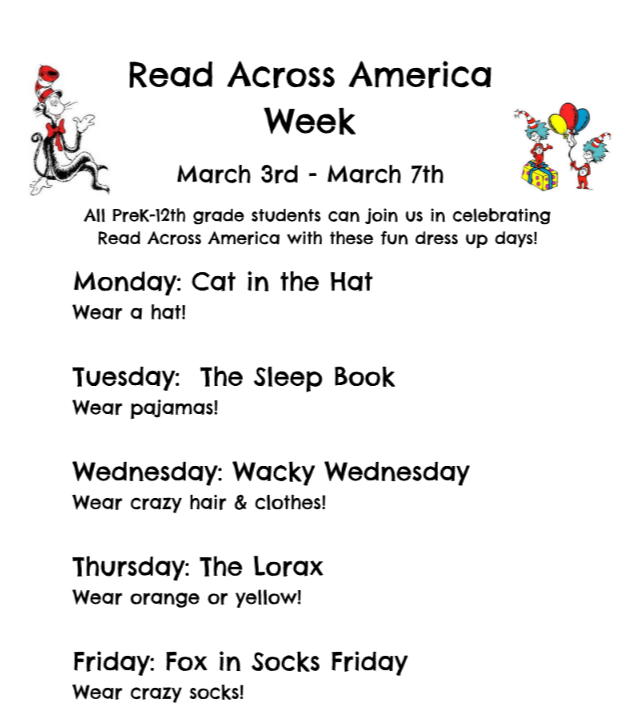 Read Across America
Week

March 3rd - March 7th

All PreK-12th grade students can join us in celebrating Read Across America with these fun dress up days!

Monday: Cat in the Hat
Wear a hat!

Tuesday: The Sleep Book
Wear pajamas!

Wednesday: Wacky Wednesday
Wear crazy hair & clothes!

Thursday: The Lorax
Wear orange or yellow!

Friday: Fox in Socks Friday
Wear crazy socks!